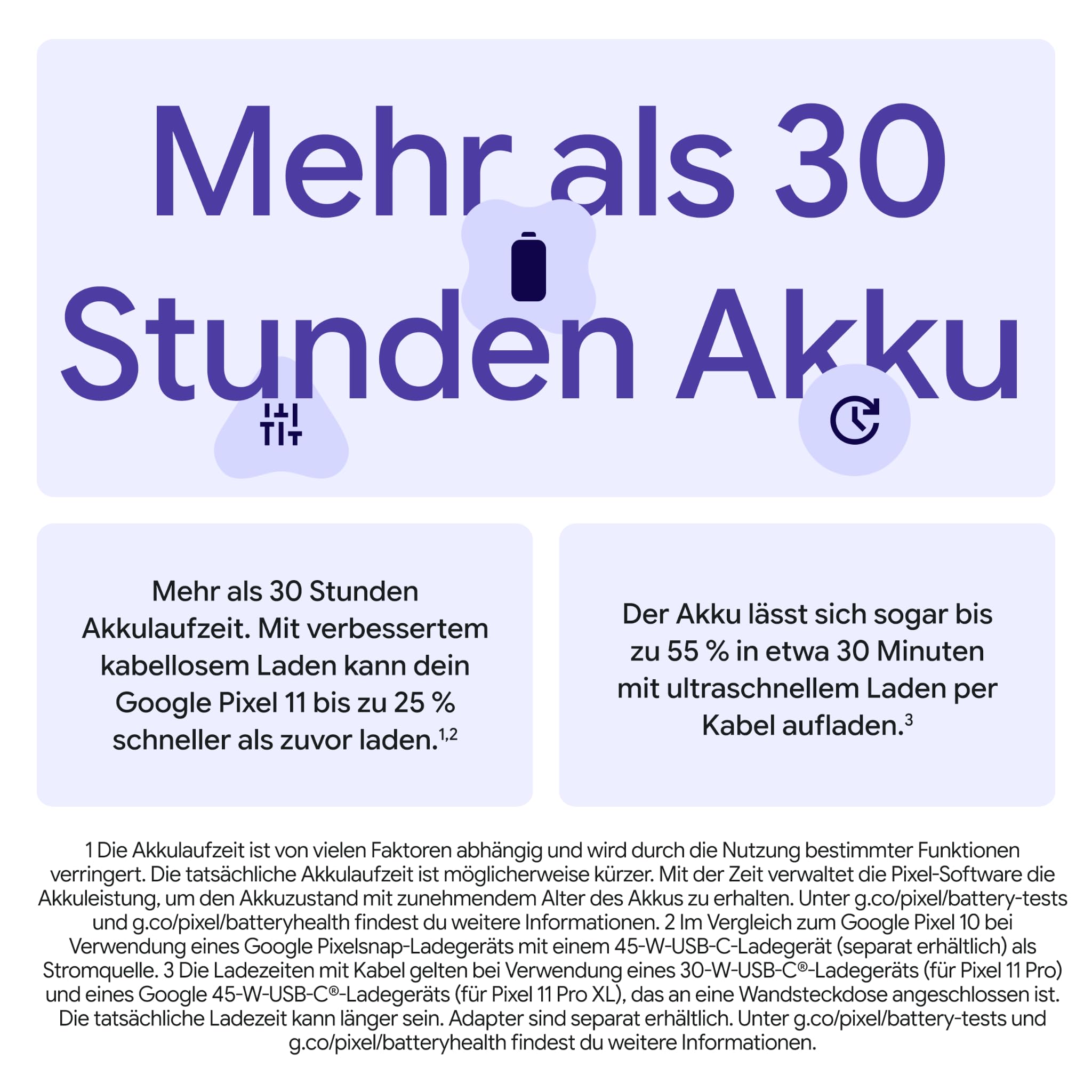 Mehr als 30 Stunden Akku

Mehr als 30 Stunden Akkulaufzeit. Mit verbessertem kabellosem Laden kann dein Google Pixel 11 bis zu 25 % schneller als zuvor laden.$^{1,2}$

Der Akku lässt sich sogar bis zu 55 % in etwa 30 Minuten mit ultraschnellem Laden per Kabel aufladen.$^{3}$

1 Die Akkulaufzeit ist von vielen Faktoren abhängig und wird durch die Nutzung bestimmter Funktionen verringert. Die tatsächliche Akkulaufzeit ist möglicherweise kürzer. Mit der Zeit verwaltet die Pixel-Software die Akkuleistung, um den Akkuzustand mit zunehmendem Alter des Akkus zu erhalten. Unter g.co/pixel/battery-tests und g.co/pixel/batteryhealth findest du weitere Informationen. 2 Im Vergleich zum Google Pixel 10 bei Verwendung eines Google Pixelsnap-Ladegeräts mit einem 45-W-USB-C-Ladegerät (separat erhältlich) als Stromquelle. 3 Die Ladezeiten mit Kabel gelten bei Verwendung eines 30-W-USB-C®-Ladegeräts (für Pixel 11 Pro) und eines Google 45-W-USB-C®-Ladegeräts (für Pixel 11 Pro XL), das an eine Wandsteckdose angeschlossen ist. Die tatsächliche Ladezeit kann länger sein. Adapter sind separat erhältlich. Unter g.co/pixel/battery-tests und g.co/pixel/batteryhealth findest du weitere Informationen.